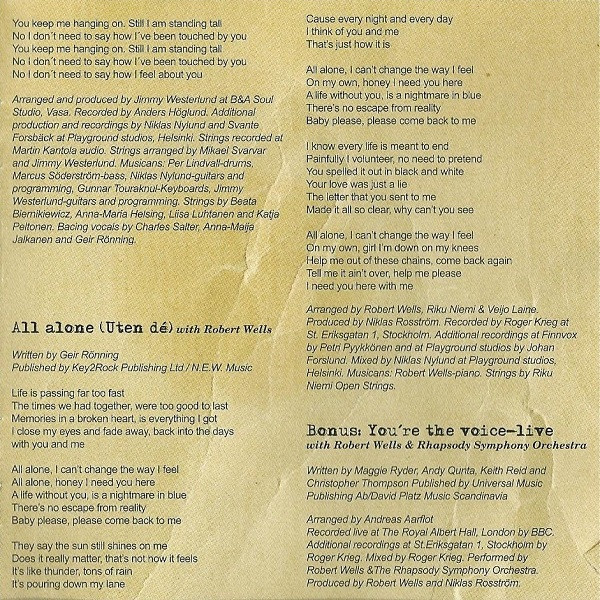 You keep me hanging on. Still I am standing tall
No I don´t need to say how I´ve been touched by you
You keep me hanging on. Still I am standing tall
No I don´t need to say how I´ve been touched by you
No I don´t need to say how I feel about you

Arranged and produced by Jimmy Westerlund at B&A Soul Studio, Vasa. Recorded by Anders Höglund. Additional production and recordings by Niklas Nylund and Svante Forsbäck at Playground studios, Helsinki. Strings recorded at Martin Kantola audio. Strings arranged by Mikael Svarvar and Jimmy Westerlund. Musicans: Per Lindvall-drums, Marcus Söderström-bass, Niklas Nylund-guitars and programming, Gunnar Touraknul-Keyboards, Jimmy Westerlund-guitars and programming. Strings by Beata Biernikiewicz, Anna-Maria Helsing, Liisa Luhtanen and Katja Peltonen. Bacing vocals by Charles Salter, Anna-Maija Jalkanen and Geir Rönning.

All alone (Uten dé) with Robert Wells

Written by Geir Rönning
Published by Key2Rock Publishing Ltd / N.E.W. Music

Life is passing far too fast
The times we had together, were too good to last
Memories in a broken heart, is everything I got
I close my eyes and fade away, back into the days
with you and me

All alone, I can't change the way I feel
All alone, honey I need you here
A life without you, is a nightmare in blue
There's no escape from reality
Baby please, please come back to me

They say the sun still shines on me
Does it really matter, that's not how it feels
It's like thunder, tons of rain
It's pouring down my lane

Cause every night and every day
I think of you and me
That's just how it is

All alone, I can't change the way I feel
On my own, honey I need you here
A life without you, is a nightmare in blue
There's no escape from reality
Baby please, please come back to me

I know every life is meant to end
Painfully I volunteer, no need to pretend
You spelled it out in black and white
Your love was just a lie
The letter that you sent to me
Made it all so clear, why can't you see

All alone, I can't change the way I feel
On my own, girl I'm down on my knees
Help me out of these chains, come back again
Tell me it ain't over, help me please
I need you here with me

Arranged by Robert Wells, Riku Niemi & Veijo Laine. Produced by Niklas Rosström. Recorded by Roger Krieg at St. Eriksgatan 1, Stocknolm. Additional recordings at Finnvox by Petri Pyykkönen and at Playground studios by Johan Forslund. Mixed by Niklas Nylund at Playground studios, Helsinki. Musicans: Robert Wells-piano. Strings by Riku Niemi Open Strings.

Bonus: You´re the voice-live
with Robert Wells & Rhapsody Symphony Orchestra

Written by Maggie Ryder, Andy Qunta, Keith Reid and Christopher Thompson Published by Universal Music Publishing Ab/David Platz Music Scandinavia

Arranged by Andreas Aarflot
Recorded live at The Royal Albert Hall, London by BBC. Additional recordings at St.Eriksgatan 1, Stockholm by Roger Krieg. Mixed by Roger Krieg. Performed by Robert Wells &The Rhapsody Symphony Orchestra. Produced by Robert Wells and Niklas Rosström.